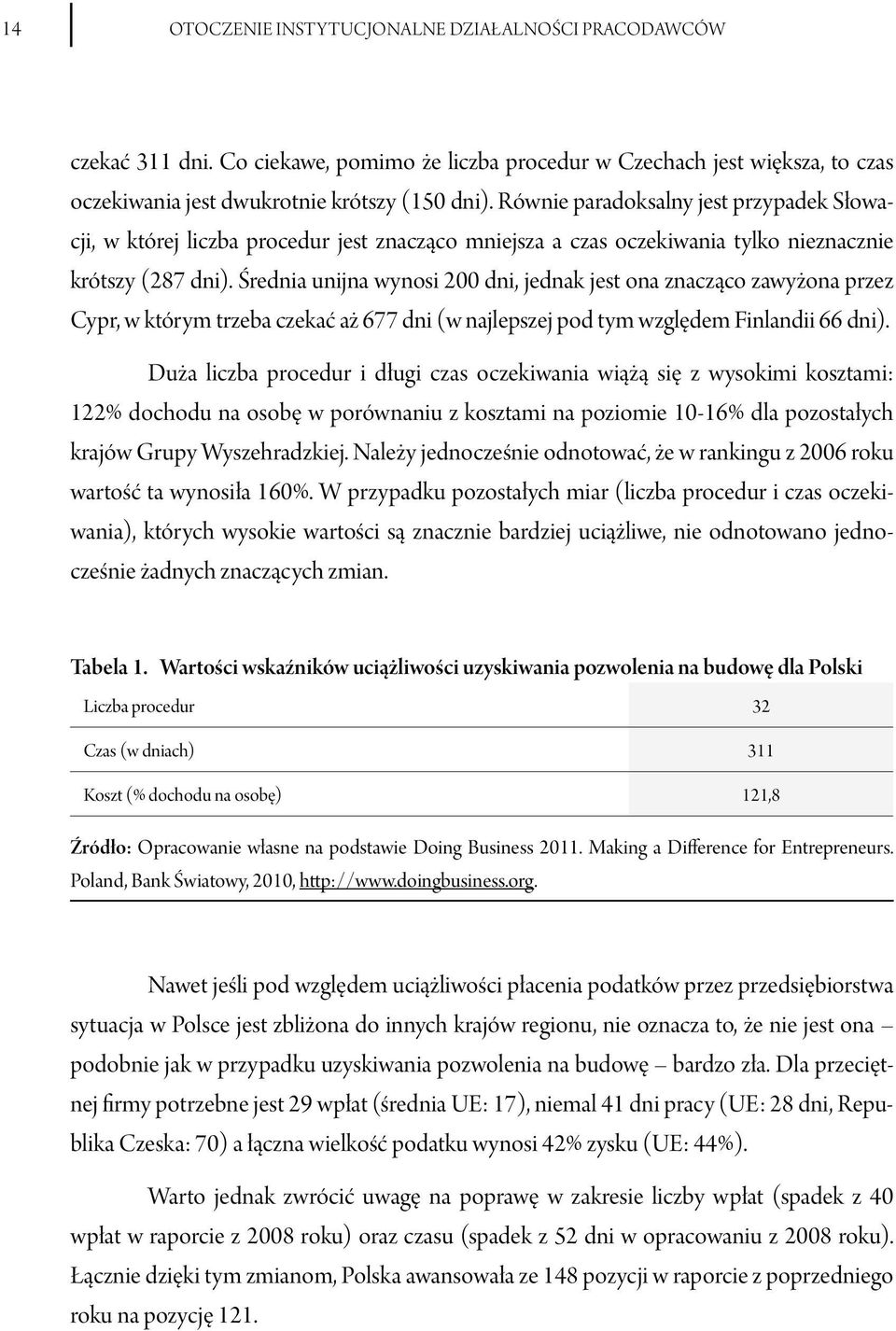 14 OTOCZENIE INSTYTUCJONALNE DZIAŁALNOŚCI PRACODAWCÓW

czekać 311 dni. Co ciekawe, pomimo że liczba procedur w Czechach jest większa, to czas oczekiwania jest dwukrotnie krótszy (150 dni). Równie paradoksalny jest przypadek Słowacji, w której liczba procedur jest znacząco mniejsza a czas oczekiwania tylko nieznacznie krótszy (287 dni). Średnia unijna wynosi 200 dni, jednak jest ona znacząco zawyżona przez Cypr, w którym trzeba czekać aż 677 dni (w najlepszej pod tym względem Finlandii 66 dni).

Duża liczba procedur i długi czas oczekiwania wiążą się z wysokimi kosztami: 122% dochodu na osobę w porównaniu z kosztami na poziomie 10-16% dla pozostałych krajów Grupy Wyszehradzkiej. Należy jednocześnie odnotować, że w rankingu z 2006 roku wartość ta wynosiła 160%. W przypadku pozostałych miar (liczba procedur i czas oczekiwania), których wysokie wartości są znacznie bardziej uciążliwe, nie odnotowano jednocześnie żadnych znaczących zmian.

Tabela 1. Wartości wskaźników uciążliwości uzyskiwania pozwolenia na budowę dla Polski

| Liczba procedur | 32 |
|---|---|
| Czas (w dniach) | 311 |
| Koszt (% dochodu na osobę) | 121,8 |

Źródło: Opracowanie własne na podstawie Doing Business 2011. Making a Difference for Entrepreneurs. Poland, Bank Światowy, 2010, http://www.doingbusiness.org.

Nawet jeśli pod względem uciążliwości płacenia podatków przez przedsiębiorstwa sytuacja w Polsce jest zbliżona do innych krajów regionu, nie oznacza to, że nie jest ona – podobnie jak w przypadku uzyskiwania pozwolenia na budowę – bardzo zła. Dla przeciętnej firmy potrzebne jest 29 wpłat (średnia UE: 17), niemal 41 dni pracy (UE: 28 dni, Republika Czeska: 70) a łączna wielkość podatku wynosi 42% zysku (UE: 44%).

Warto jednak zwrócić uwagę na poprawę w zakresie liczby wpłat (spadek z 40 wpłat w raporcie z 2008 roku) oraz czasu (spadek z 52 dni w opracowaniu z 2008 roku). Łącznie dzięki tym zmianom, Polska awansowała ze 148 pozycji w raporcie z poprzedniego roku na pozycję 121.